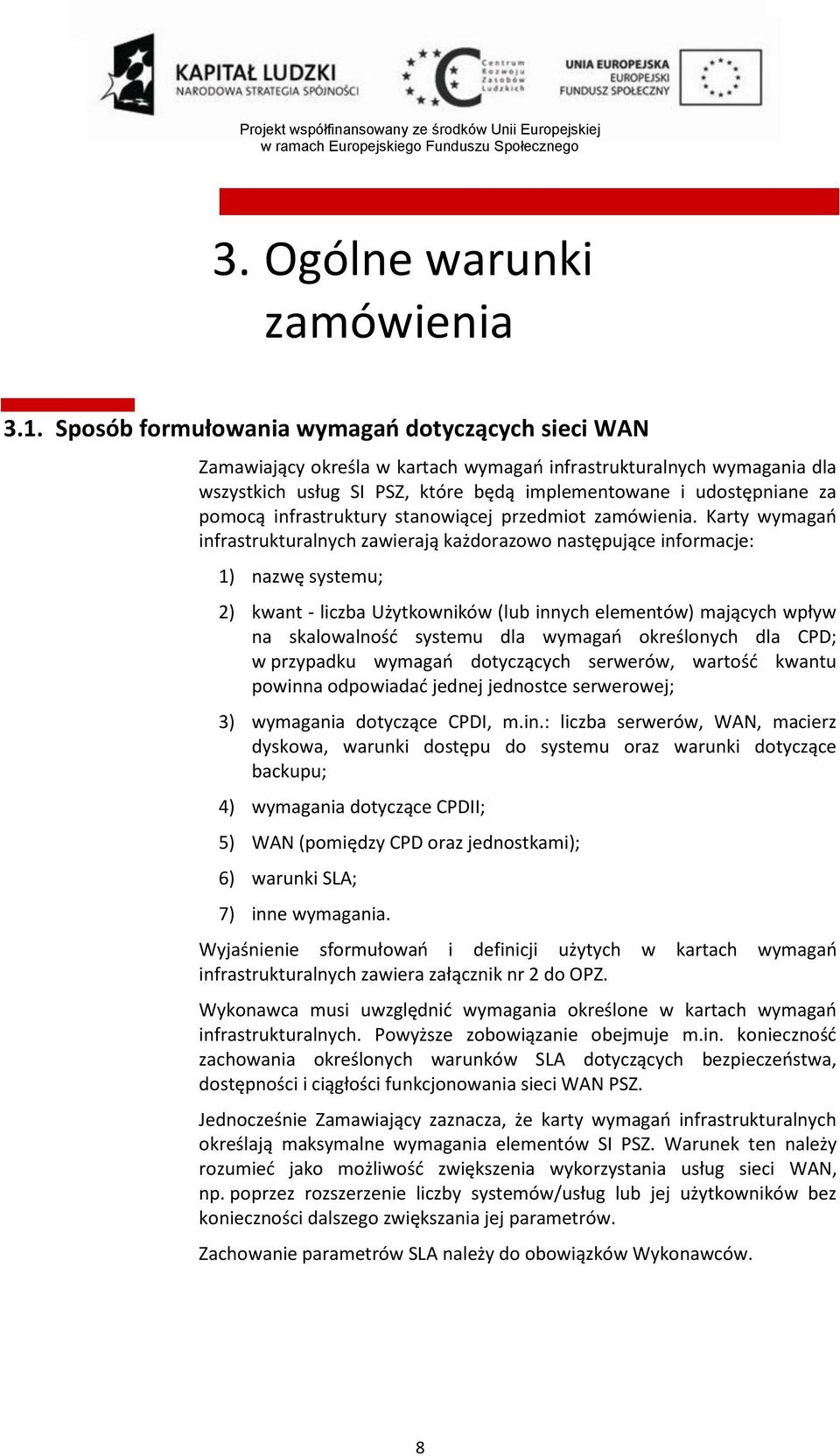 KAPITAŁ LUDZKI
NARODOWA STRATEGIA SPÓJNOŚCI

Centrum Rozwoju Zasobów Ludzkich

UNIA EUROPEJSKA
EUROPEJSKI
FUNDUSZ SPOŁECZNY

Projekt współfinansowany ze środków Unii Europejskiej w ramach Europejskiego Funduszu Społecznego

3. Ogólne warunki zamówienia

3.1. Sposób formułowania wymagań dotyczących sieci WAN

Zamawiający określa w kartach wymagań infrastrukturalnych wymagania dla wszystkich usług SI PSZ, które będą implementowane i udostępniane za pomocą infrastruktury stanowiącej przedmiot zamówienia. Karty wymagań infrastrukturalnych zawierają każdorazowo następujące informacje:

1) nazwę systemu;

2) kwant - liczba Użytkowników (lub innych elementów) mających wpływ na skalowalność systemu dla wymagań określonych dla CPD; w przypadku wymagań dotyczących serwerów, wartość kwantu powinna odpowiadać jednej jednostce serwerowej;

3) wymagania dotyczące CPDI, m.in.: liczba serwerów, WAN, macierz dyskowa, warunki dostępu do systemu oraz warunki dotyczące backupu;

4) wymagania dotyczące CPDII;

5) WAN (pomiędzy CPD oraz jednostkami);

6) warunki SLA;

7) inne wymagania.

Wyjaśnienie sformułowań i definicji użytych w kartach wymagań infrastrukturalnych zawiera załącznik nr 2 do OPZ.

Wykonawca musi uwzględnić wymagania określone w kartach wymagań infrastrukturalnych. Powyższe zobowiązanie obejmuje m.in. konieczność zachowania określonych warunków SLA dotyczących bezpieczeństwa, dostępności i ciągłości funkcjonowania sieci WAN PSZ.

Jednocześnie Zamawiający zaznacza, że karty wymagań infrastrukturalnych określają maksymalne wymagania elementów SI PSZ. Warunek ten należy rozumieć jako możliwość zwiększenia wykorzystania usług sieci WAN, np. poprzez rozszerzenie liczby systemów/usług lub jej użytkowników bez konieczności dalszego zwiększania jej parametrów.

Zachowanie parametrów SLA należy do obowiązków Wykonawców.

8